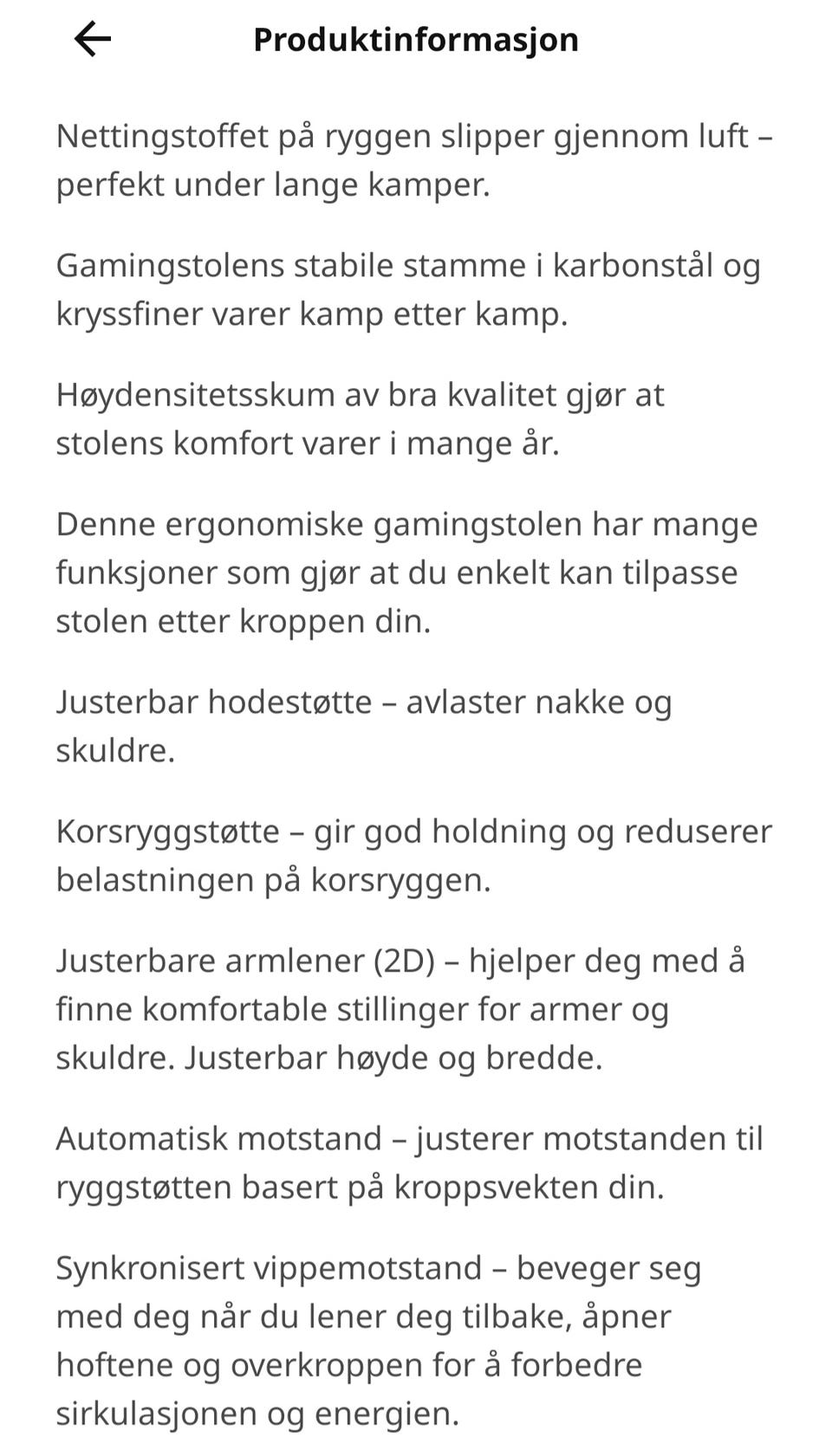 Produktinformasjon

Nettingstoffet på ryggen slipper gjennom luft – perfekt under lange kamper.

Gamingstolens stabile stamme i karbonstål og kryssfiner varer kamp etter kamp.

Høydensitetsskum av bra kvalitet gjør at stolens komfort varer i mange år.

Denne ergonomiske gamingstolen har mange funksjoner som gjør at du enkelt kan tilpasse stolen etter kroppen din.

Justerbar hodestøtte – avlaster nakke og skuldre.

Korsryggstøtte – gir god holdning og reduserer belastningen på korsryggen.

Justerbare armlener (2D) – hjelper deg med å finne komfortable stillinger for armer og skuldre. Justerbar høyde og bredde.

Automatisk motstand – justerer motstanden til ryggstøtten basert på kroppsvekten din.

Synkronisert vippemotstand – beveger seg med deg når du lener deg tilbake, åpner hoftene og overkroppen for å forbedre sirkulasjonen og energien.